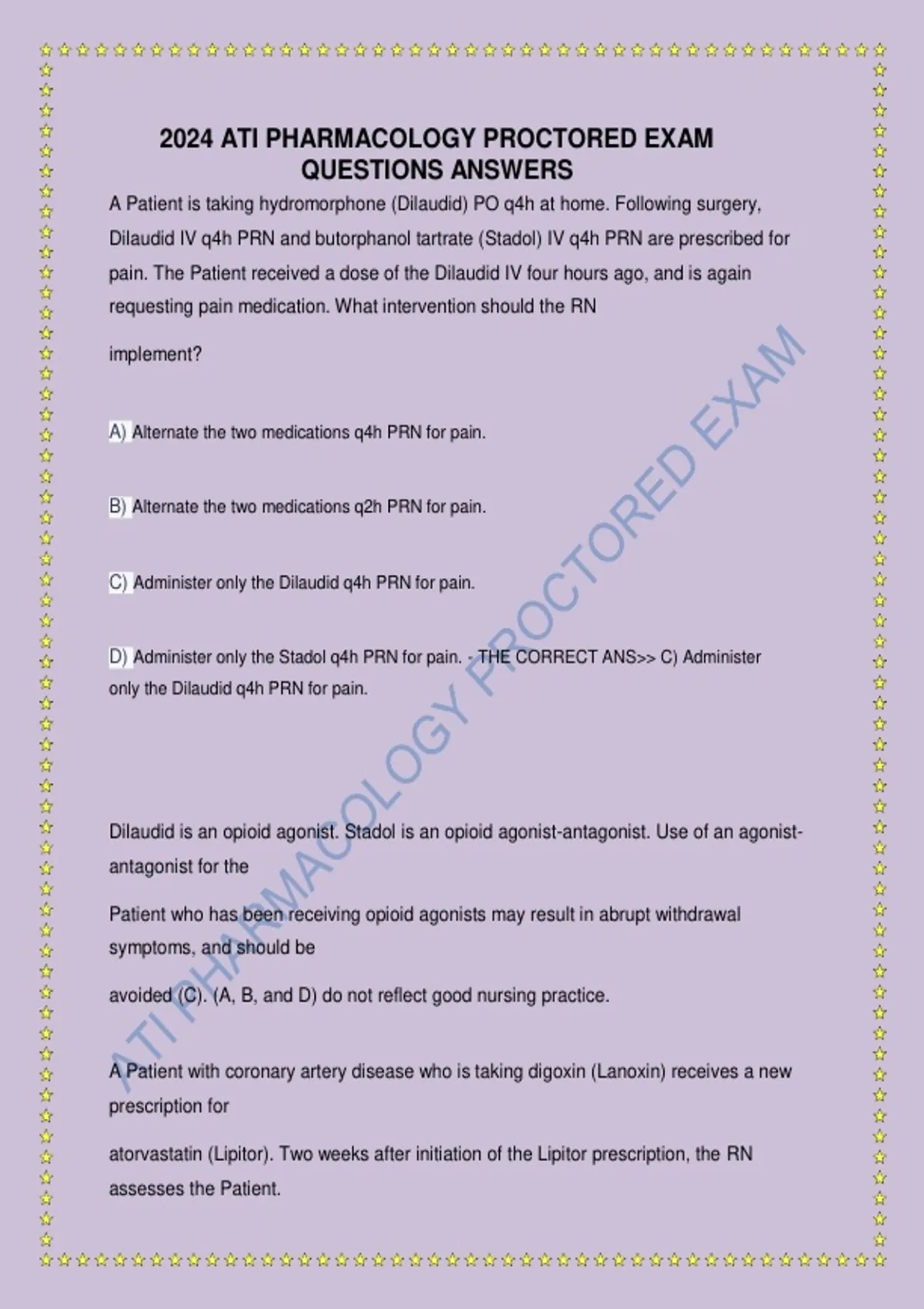 2024 ATI PHARMACOLOGY PROCTORED EXAM QUESTIONS ANSWERS

A Patient is taking hydromorphone (Dilaudid) PO q4h at home. Following surgery, Dilaudid IV q4h PRN and butorphanol tartrate (Stadol) IV q4h PRN are prescribed for pain. The Patient received a dose of the Dilaudid IV four hours ago, and is again requesting pain medication. What intervention should the RN

implement?

A) Alternate the two medications q4h PRN for pain.

B) Alternate the two medications q2h PRN for pain.

C) Administer only the Dilaudid q4h PRN for pain.

D) Administer only the Stadol q4h PRN for pain. - THE CORRECT ANS>> C) Administer only the Dilaudid q4h PRN for pain.

Dilaudid is an opioid agonist. Stadol is an opioid agonist-antagonist. Use of an agonist-antagonist for the

Patient who has been receiving opioid agonists may result in abrupt withdrawal symptoms, and should be

avoided (C). (A, B, and D) do not reflect good nursing practice.

A Patient with coronary artery disease who is taking digoxin (Lanoxin) receives a new prescription for

atorvastatin (Lipitor). Two weeks after initiation of the Lipitor prescription, the RN assesses the Patient.

ATI PHARMACOLOGY PROCTORED EXAM